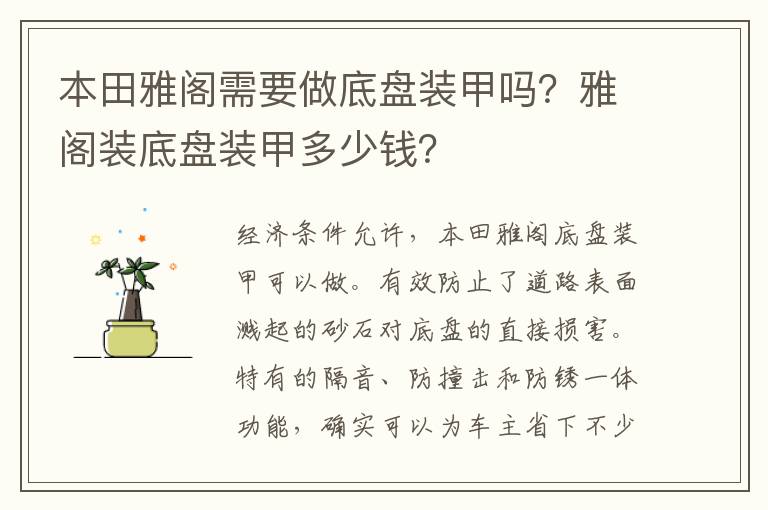 本田雅阁需要做底盘装甲吗？雅阁装底盘装甲多少钱？

经济条件允许，本田雅阁底盘装甲可以做。有效防止了道路表面溅起的砂石对底盘的直接损害。特有的隔音、防撞击和防锈一体功能，确实可以为车主省下不少